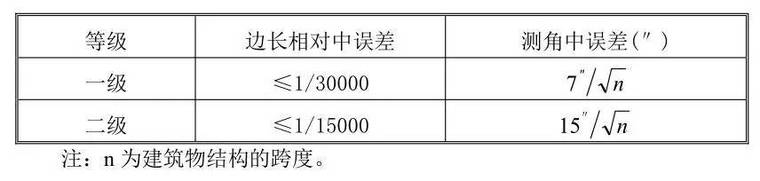 | 等级 | 边长相对中误差 | 测角中误差（″） |
|---|---|---|
| 一级 | ≤1/30000 | $7''/\sqrt{n}$ |
| 二级 | ≤1/15000 | $15''/\sqrt{n}$ |

注：n 为建筑物结构的跨度。